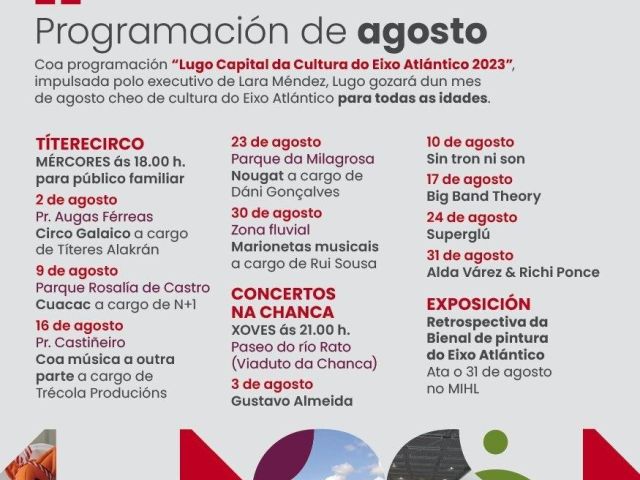 Programación de agosto

Coa programación "Lugo Capital da Cultura do Eixo Atlántico 2023", impulsada polo executivo de Lara Méndez, Lugo gozará dun mes de agosto cheo de cultura do Eixo Atlántico para todas as idades.

TÍTERECIRCO
MÉRCORES ás 18.00 h. para público familiar

2 de agosto
Pr. Augas Férreas
Circo Galaico a cargo de Títeres Alakrán

9 de agosto
Parque Rosalía de Castro
Cuacac a cargo de N+1

16 de agosto
Pr. Castiñeiro
Coa música a outra parte a cargo de Trécola Producións

23 de agosto
Parque da Milagrosa
Nougat a cargo de Dáni Gonçalves

30 de agosto
Zona fluvial
Marionetas musicais a cargo de Rui Sousa

CONCERTOS NA CHANCA
XOVES ás 21.00 h.
Paseo do río Rato (Viaduto da Chanca)

3 de agosto
Gustavo Almeida

10 de agosto
Sin tron ni son

17 de agosto
Big Band Theory

24 de agosto
Superglú

31 de agosto
Alda Várez & Richi Ponce

EXPOSICIÓN
Retrospectiva da Bienal de pintura do Eixo Atlántico
Ata o 31 de agosto no MIHL